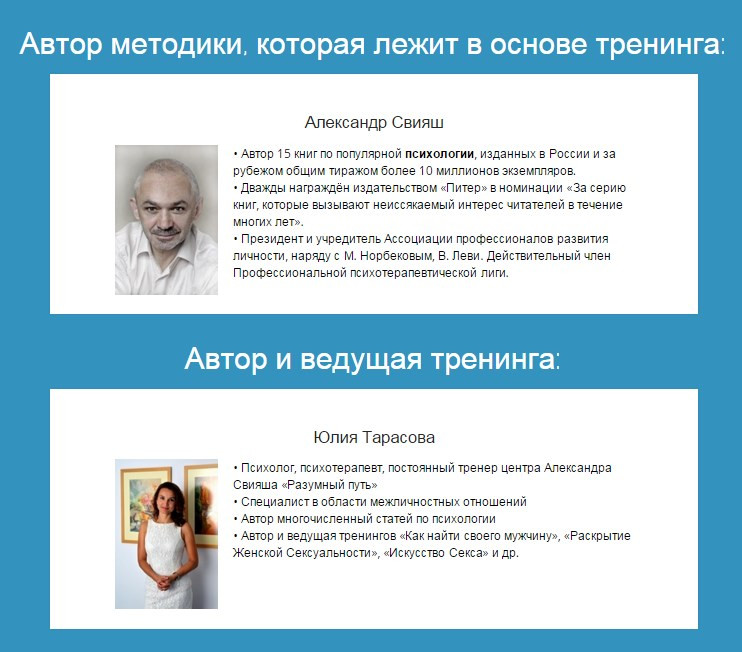 Автор методики, которая лежит в основе тренинга:

Александр Свияш

• Автор 15 книг по популярной психологии, изданных в России и за рубежом общим тиражом более 10 миллионов экземпляров.
• Дважды награждён издательством «Питер» в номинации «За серию книг, которые вызывают неиссякаемый интерес читателей в течение многих лет».
• Президент и учредитель Ассоциации профессионалов развития личности, наряду с М. Норбековым, В. Леви. Действительный член Профессиональной психотерапевтической лиги.

Автор и ведущая тренинга:

Юлия Тарасова

• Психолог, психотерапевт, постоянный тренер центра Александра Свияша «Разумный путь»
• Специалист в области межличностных отношений
• Автор многочисленный статей по психологии
• Автор и ведущая тренингов «Как найти своего мужчину», «Раскрытие Женской Сексуальности», «Искусство Секса» и др.